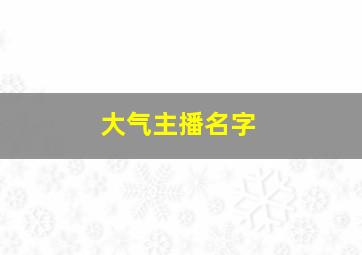 大气主播名字